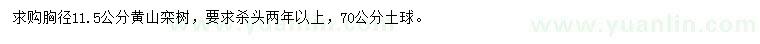 求购胸径11.5公分黄山栾树，要求杀头两年以上，70公分土球。

www.yuanlin.com